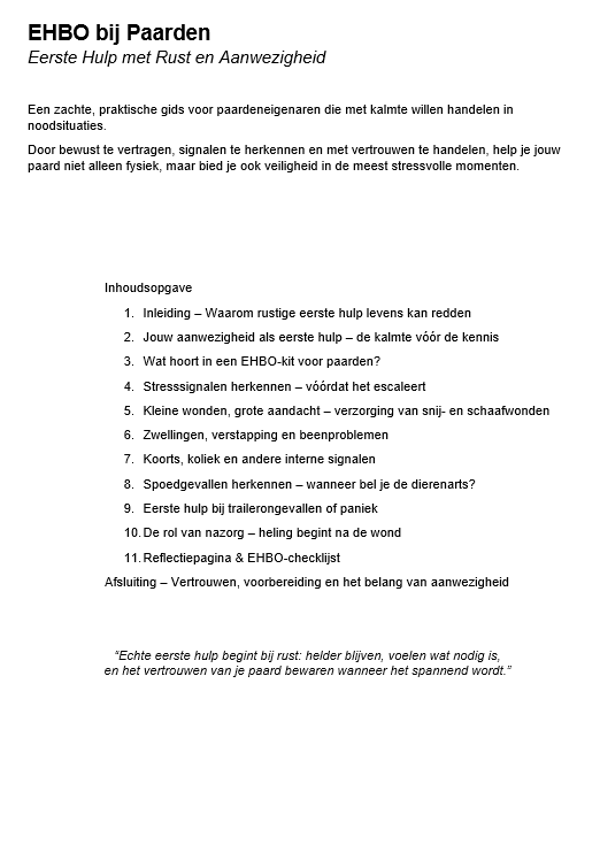 EHBO bij Paarden
Eerste Hulp met Rust en Aanwezigheid

Een zachte, praktische gids voor paardeneigenaren die met kalmte willen handelen in noodsituaties.

Door bewust te vertragen, signalen te herkennen en met vertrouwen te handelen, help je jouw paard niet alleen fysiek, maar bied je ook veiligheid in de meest stressvolle momenten.

Inhoudsopgave

1. Inleiding – Waarom rustige eerste hulp levens kan redden
2. Jouw aanwezigheid als eerste hulp – de kalmte vóór de kennis
3. Wat hoort in een EHBO-kit voor paarden?
4. Stresssignalen herkennen – vóórdat het escaleert
5. Kleine wonden, grote aandacht – verzorging van snij- en schaafwonden
6. Zwellingen, verstapping en beenproblemen
7. Koorts, koliek en andere interne signalen
8. Spoedgevallen herkennen – wanneer bel je de dierenarts?
9. Eerste hulp bij trailerongevallen of paniek
10. De rol van nazorg – heling begint na de wond
11. Reflectiepagina & EHBO-checklijst
Afsluiting – Vertrouwen, voorbereiding en het belang van aanwezigheid

"Echte eerste hulp begint bij rust: helder blijven, voelen wat nodig is, en het vertrouwen van je paard bewaren wanneer het spannend wordt."